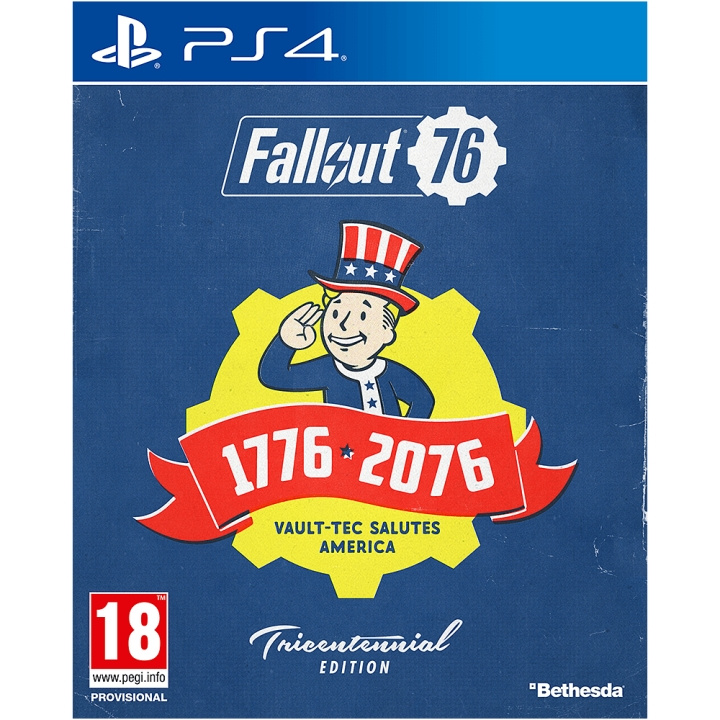 PS4

Fallout 76

1776 ★ 2076

VAULT-TEC SALUTES AMERICA

18
www.pegi.info
PROVISIONAL

Tricentennial
EDITION

Bethesda